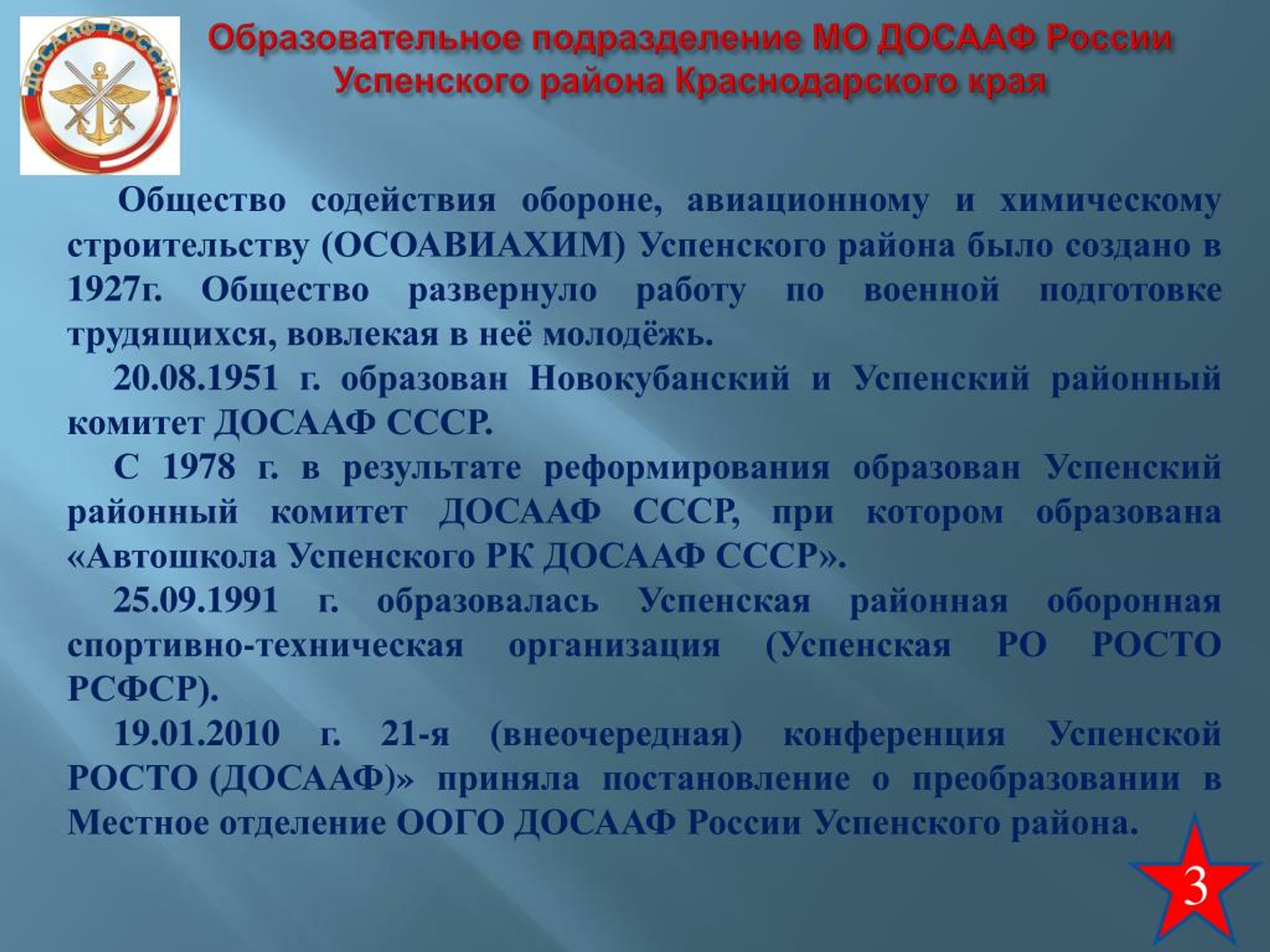 ДОСААФ РОССИИ

Образовательное подразделение МО ДОСААФ России Успенского района Краснодарского края

Общество содействия обороне, авиационному и химическому строительству (ОСОАВИАХИМ) Успенского района было создано в 1927г. Общество развернуло работу по военной подготовке трудящихся, вовлекая в неё молодёжь.

20.08.1951 г. образован Новокубанский и Успенский районный комитет ДОСААФ СССР.

С 1978 г. в результате реформирования образован Успенский районный комитет ДОСААФ СССР, при котором образована «Автошкола Успенского РК ДОСААФ СССР».

25.09.1991 г. образовалась Успенская районная оборонная спортивно-техническая организация (Успенская РО РОСТО РСФСР).

19.01.2010 г. 21-я (внеочередная) конференция Успенской РОСТО (ДОСААФ)» приняла постановление о преобразовании в Местное отделение ООГО ДОСААФ России Успенского района.

3